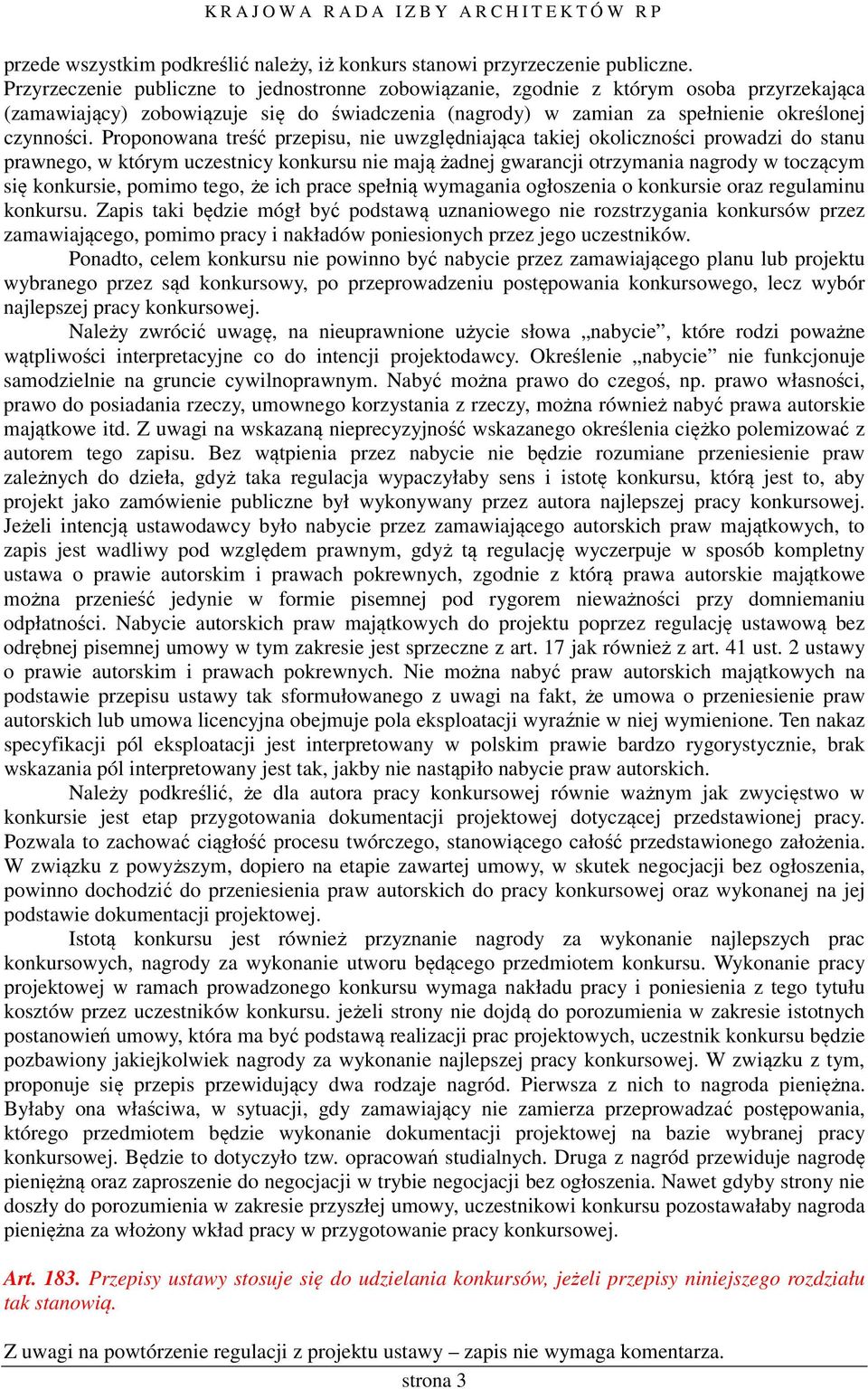 KRAJOWA RADA IZBY ARCHITEKTÓW RP

przede wszystkim podkreślić należy, iż konkurs stanowi przyrzeczenie publiczne. Przyrzeczenie publiczne to jednostronne zobowiązanie, zgodnie z którym osoba przyrzekająca (zamawiający) zobowiązuje się do świadczenia (nagrody) w zamian za spełnienie określonej czynności. Proponowana treść przepisu, nie uwzględniająca takiej okoliczności prowadzi do stanu prawnego, w którym uczestnicy konkursu nie mają żadnej gwarancji otrzymania nagrody w toczącym się konkursie, pomimo tego, że ich prace spełnią wymagania ogłoszenia o konkursie oraz regulaminu konkursu. Zapis taki będzie mógł być podstawą uznaniowego nie rozstrzygania konkursów przez zamawiającego, pomimo pracy i nakładów poniesionych przez jego uczestników.

Ponadto, celem konkursu nie powinno być nabycie przez zamawiającego planu lub projektu wybranego przez sąd konkursowy, po przeprowadzeniu postępowania konkursowego, lecz wybór najlepszej pracy konkursowej.

Należy zwrócić uwagę, na nieuprawnione użycie słowa „nabycie”, które rodzi poważne wątpliwości interpretacyjne co do intencji projektodawcy. Określenie „nabycie” nie funkcjonuje samodzielnie na gruncie cywilnoprawnym. Nabyć można prawo do czegoś, np. prawo własności, prawo do posiadania rzeczy, umownego korzystania z rzeczy, można również nabyć prawa autorskie majątkowe itd. Z uwagi na wskazaną nieprecyzyjność wskazanego określenia ciężko polemizować z autorem tego zapisu. Bez wątpienia przez nabycie nie będzie rozumiane przeniesienie praw zależnych do dzieła, gdyż taka regulacja wypaczyłaby sens i istotę konkursu, którą jest to, aby projekt jako zamówienie publiczne był wykonywany przez autora najlepszej pracy konkursowej. Jeżeli intencją ustawodawcy było nabycie przez zamawiającego autorskich praw majątkowych, to zapis jest wadliwy pod względem prawnym, gdyż tą regulację wyczerpuje w sposób kompletny ustawa o prawie autorskim i prawach pokrewnych, zgodnie z którą prawa autorskie majątkowe można przenieść jedynie w formie pisemnej pod rygorem nieważności przy domniemaniu odpłatności. Nabycie autorskich praw majątkowych do projektu poprzez regulację ustawową bez odrębnej pisemnej umowy w tym zakresie jest sprzeczne z art. 17 jak również z art. 41 ust. 2 ustawy o prawie autorskim i prawach pokrewnych. Nie można nabyć praw autorskich majątkowych na podstawie przepisu ustawy tak sformułowanego z uwagi na fakt, że umowa o przeniesienie praw autorskich lub umowa licencyjna obejmuje pola eksploatacji wyraźnie w niej wymienione. Ten nakaz specyfikacji pól eksploatacji jest interpretowany w polskim prawie bardzo rygorystycznie, brak wskazania pól interpretowany jest tak, jakby nie nastąpiło nabycie praw autorskich.

Należy podkreślić, że dla autora pracy konkursowej równie ważnym jak zwycięstwo w konkursie jest etap przygotowania dokumentacji projektowej dotyczącej przedstawionej pracy. Pozwala to zachować ciągłość procesu twórczego, stanowiącego całość przedstawionego założenia. W związku z powyższym, dopiero na etapie zawartej umowy, w skutek negocjacji bez ogłoszenia, powinno dochodzić do przeniesienia praw autorskich do pracy konkursowej oraz wykonanej na jej podstawie dokumentacji projektowej.

Istotą konkursu jest również przyznanie nagrody za wykonanie najlepszych prac konkursowych, nagrody za wykonanie utworu będącego przedmiotem konkursu. Wykonanie pracy projektowej w ramach prowadzonego konkursu wymaga nakładu pracy i poniesienia z tego tytułu kosztów przez uczestników konkursu. jeżeli strony nie dojdą do porozumienia w zakresie istotnych postanowień umowy, która ma być podstawą realizacji prac projektowych, uczestnik konkursu będzie pozbawiony jakiejkolwiek nagrody za wykonanie najlepszej pracy konkursowej. W związku z tym, proponuje się przepis przewidujący dwa rodzaje nagród. Pierwsza z nich to nagroda pieniężna. Byłaby ona właściwa, w sytuacji, gdy zamawiający nie zamierza przeprowadzać postępowania, którego przedmiotem będzie wykonanie dokumentacji projektowej na bazie wybranej pracy konkursowej. Będzie to dotyczyło tzw. opracowań studialnych. Druga z nagród przewiduje nagrodę pieniężną oraz zaproszenie do negocjacji w trybie negocjacji bez ogłoszenia. Nawet gdyby strony nie doszły do porozumienia w zakresie przyszłej umowy, uczestnikowi konkursu pozostawałaby nagroda pieniężna za włożony wkład pracy w przygotowanie pracy konkursowej.

Art. 183. Przepisy ustawy stosuje się do udzielania konkursów, jeżeli przepisy niniejszego rozdziału tak stanowią.

Z uwagi na powtórzenie regulacji z projektu ustawy – zapis nie wymaga komentarza.

strona 3